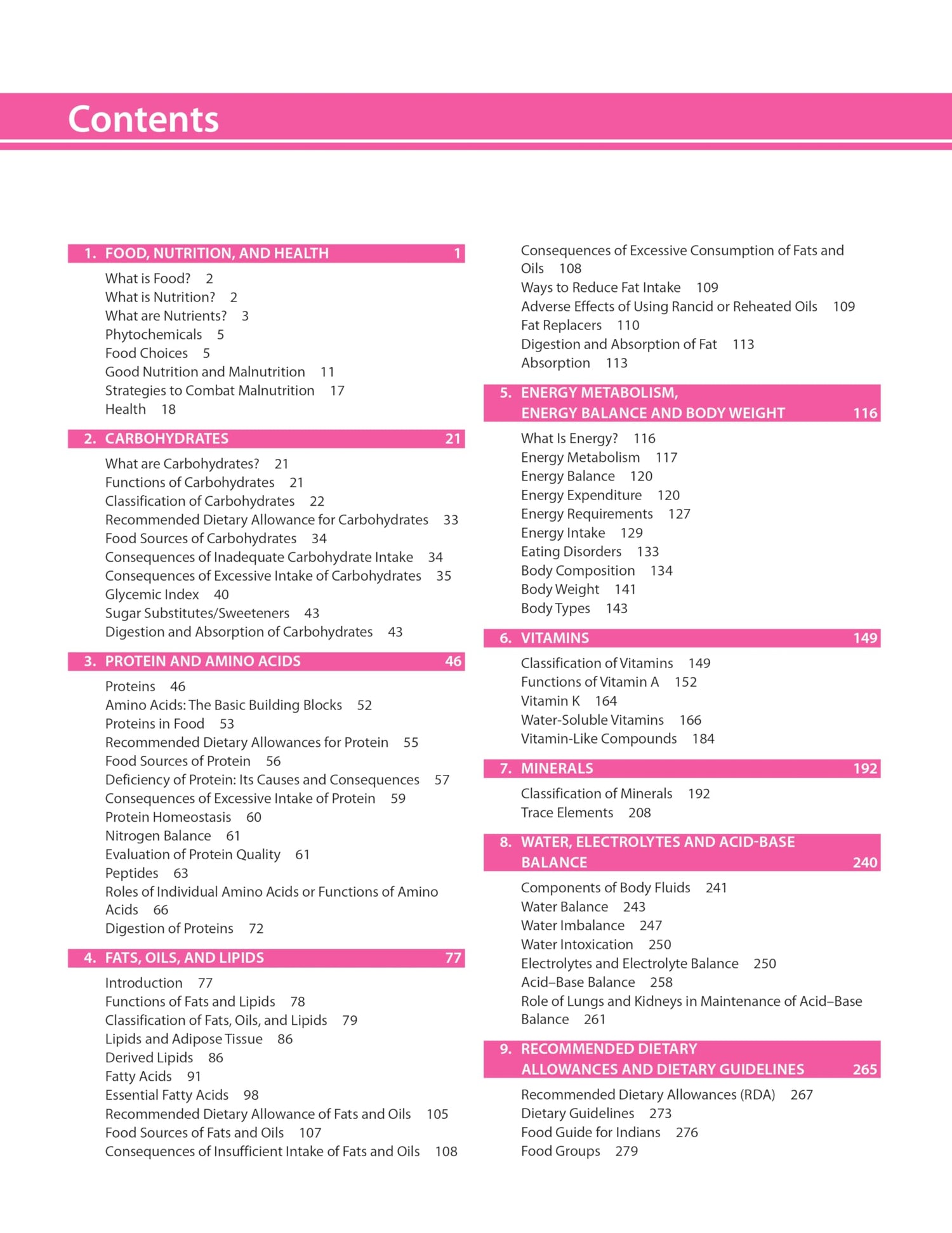 Contents

1. FOOD, NUTRITION, AND HEALTH 1

What is Food? 2
What is Nutrition? 2
What are Nutrients? 3
Phytochemicals 5
Food Choices 5
Good Nutrition and Malnutrition 11
Strategies to Combat Malnutrition 17
Health 18

2. CARBOHYDRATES 21

What are Carbohydrates? 21
Functions of Carbohydrates 21
Classification of Carbohydrates 22
Recommended Dietary Allowance for Carbohydrates 33
Food Sources of Carbohydrates 34
Consequences of Inadequate Carbohydrate Intake 34
Consequences of Excessive Intake of Carbohydrates 35
Glycemic Index 40
Sugar Substitutes/Sweeteners 43
Digestion and Absorption of Carbohydrates 43

3. PROTEIN AND AMINO ACIDS 46

Proteins 46
Amino Acids: The Basic Building Blocks 52
Proteins in Food 53
Recommended Dietary Allowances for Protein 55
Food Sources of Protein 56
Deficiency of Protein: Its Causes and Consequences 57
Consequences of Excessive Intake of Protein 59
Protein Homeostasis 60
Nitrogen Balance 61
Evaluation of Protein Quality 61
Peptides 63
Roles of Individual Amino Acids or Functions of Amino Acids 66
Digestion of Proteins 72

4. FATS, OILS, AND LIPIDS 77

Introduction 77
Functions of Fats and Lipids 78
Classification of Fats, Oils, and Lipids 79
Lipids and Adipose Tissue 86
Derived Lipids 86
Fatty Acids 91
Essential Fatty Acids 98
Recommended Dietary Allowance of Fats and Oils 105
Food Sources of Fats and Oils 107
Consequences of Insufficient Intake of Fats and Oils 108
Consequences of Excessive Consumption of Fats and Oils 108
Ways to Reduce Fat Intake 109
Adverse Effects of Using Rancid or Reheated Oils 109
Fat Replacers 110
Digestion and Absorption of Fat 113
Absorption 113

5. ENERGY METABOLISM, ENERGY BALANCE AND BODY WEIGHT 116

What Is Energy? 116
Energy Metabolism 117
Energy Balance 120
Energy Expenditure 120
Energy Requirements 127
Energy Intake 129
Eating Disorders 133
Body Composition 134
Body Weight 141
Body Types 143

6. VITAMINS 149

Classification of Vitamins 149
Functions of Vitamin A 152
Vitamin K 164
Water-Soluble Vitamins 166
Vitamin-Like Compounds 184

7. MINERALS 192

Classification of Minerals 192
Trace Elements 208

8. WATER, ELECTROLYTES AND ACID-BASE BALANCE 240

Components of Body Fluids 241
Water Balance 243
Water Imbalance 247
Water Intoxication 250
Electrolytes and Electrolyte Balance 250
Acid–Base Balance 258
Role of Lungs and Kidneys in Maintenance of Acid–Base Balance 261

9. RECOMMENDED DIETARY ALLOWANCES AND DIETARY GUIDELINES 265

Recommended Dietary Allowances (RDA) 267
Dietary Guidelines 273
Food Guide for Indians 276
Food Groups 279